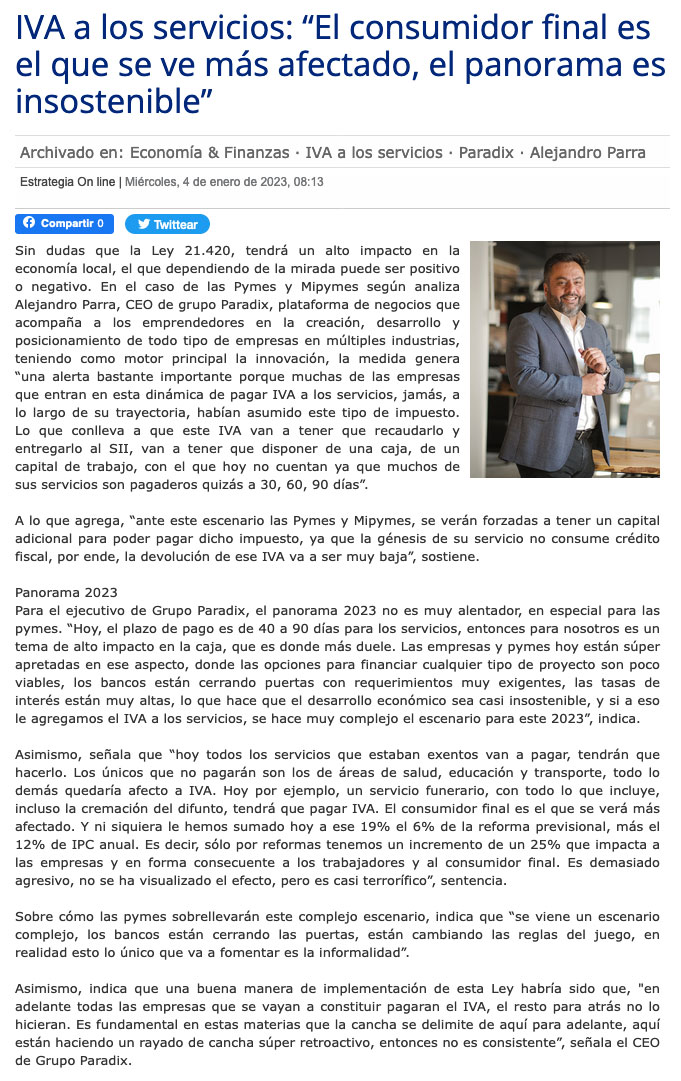 IVA a los servicios: "El consumidor final es el que se ve más afectado, el panorama es insostenible"

Archivado en: Economía & Finanzas · IVA a los servicios · Paradix · Alejandro Parra

Estrategia On line | Miércoles, 4 de enero de 2023, 08:13

Compartir 0

Twittear

Sin dudas que la Ley 21.420, tendrá un alto impacto en la economía local, el que dependiendo de la mirada puede ser positivo o negativo. En el caso de las Pymes y Mipymes según analiza Alejandro Parra, CEO de grupo Paradix, plataforma de negocios que acompaña a los emprendedores en la creación, desarrollo y posicionamiento de todo tipo de empresas en múltiples industrias, teniendo como motor principal la innovación, la medida genera "una alerta bastante importante porque muchas de las empresas que entran en esta dinámica de pagar IVA a los servicios, jamás, a lo largo de su trayectoria, habían asumido este tipo de impuesto. Lo que conlleva a que este IVA van a tener que recaudarlo y entregarlo al SII, van a tener que disponer de una caja, de un capital de trabajo, con el que hoy no cuentan ya que muchos de sus servicios son pagaderos quizás a 30, 60, 90 días".

A lo que agrega, "ante este escenario las Pymes y Mipymes, se verán forzadas a tener un capital adicional para poder pagar dicho impuesto, ya que la génesis de su servicio no consume crédito fiscal, por ende, la devolución de ese IVA va a ser muy baja", sostiene.

Panorama 2023
Para el ejecutivo de Grupo Paradix, el panorama 2023 no es muy alentador, en especial para las pymes. "Hoy, el plazo de pago es de 40 a 90 días para los servicios, entonces para nosotros es un tema de alto impacto en la caja, que es donde más duele. Las empresas y pymes hoy están súper apretadas en ese aspecto, donde las opciones para financiar cualquier tipo de proyecto son poco viables, los bancos están cerrando puertas con requerimientos muy exigentes, las tasas de interés están muy altas, lo que hace que el desarrollo económico sea casi insostenible, y si a eso le agregamos el IVA a los servicios, se hace muy complejo el escenario para este 2023", indica.

Asimismo, señala que "hoy todos los servicios que estaban exentos van a pagar, tendrán que hacerlo. Los únicos que no pagarán son los de áreas de salud, educación y transporte, todo lo demás quedaría afecto a IVA. Hoy por ejemplo, un servicio funerario, con todo lo que incluye, incluso la cremación del difunto, tendrá que pagar IVA. El consumidor final es el que se verá más afectado. Y ni siquiera le hemos sumado hoy a ese 19% el 6% de la reforma previsional, más el 12% de IPC anual. Es decir, sólo por reformas tenemos un incremento de un 25% que impacta a las empresas y en forma consecuente a los trabajadores y al consumidor final. Es demasiado agresivo, no se ha visualizado el efecto, pero es casi terrorífico", sentencia.

Sobre cómo las pymes sobrellevarán este complejo escenario, indica que "se viene un escenario complejo, los bancos están cerrando las puertas, están cambiando las reglas del juego, en realidad esto lo único que va a fomentar es la informalidad".

Asimismo, indica que una buena manera de implementación de esta Ley habría sido que, "en adelante todas las empresas que se vayan a constituir pagaran el IVA, el resto para atrás no lo hicieran. Es fundamental en estas materias que la cancha se delimite de aquí para adelante, aquí están haciendo un rayado de cancha súper retroactivo, entonces no es consistente", señala el CEO de Grupo Paradix.